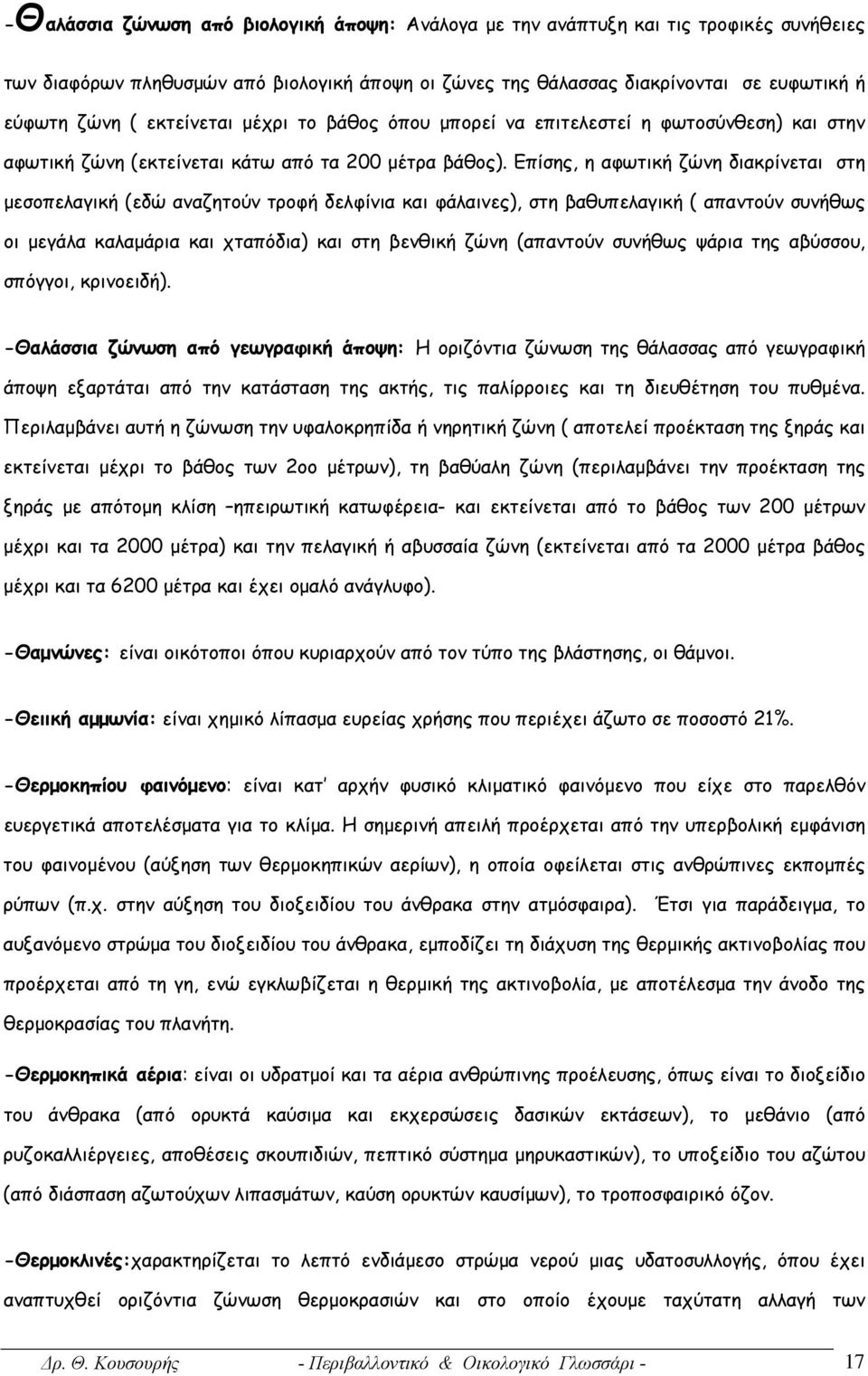 -Θαλάσσια ζώνωση από βιολογική άποψη: Ανάλογα με την ανάπτυξη και τις τροφικές συνήθειες των διαφόρων πληθυσμών από βιολογική άποψη οι ζώνες της θάλασσας διακρίνονται σε ευφωτική ή εύφωτη ζώνη ( εκτείνεται μέχρι το βάθος όπου μπορεί να επιτελεστεί η φωτοσύνθεση) και στην αφωτική ζώνη (εκτείνεται κάτω από τα 200 μέτρα βάθος). Επίσης, η αφωτική ζώνη διακρίνεται στη μεσοπελαγική (εδώ αναζητούν τροφή δελφίνια και φάλαινες), στη βαθυπελαγική ( απαντούν συνήθως οι μεγάλα καλαμάρια και χταπόδια) και στη βενθική ζώνη (απαντούν συνήθως ψάρια της αβύσσου, σπόγγοι, κρινοειδή).

-Θαλάσσια ζώνωση από γεωγραφική άποψη: Η οριζόντια ζώνωση της θάλασσας από γεωγραφική άποψη εξαρτάται από την κατάσταση της ακτής, τις παλίρροιες και τη διευθέτηση του πυθμένα. Περιλαμβάνει αυτή η ζώνωση την υφαλοκρηπίδα ή νηρητική ζώνη ( αποτελεί προέκταση της ξηράς και εκτείνεται μέχρι το βάθος των 2οο μέτρων), τη βαθύαλη ζώνη (περιλαμβάνει την προέκταση της ξηράς με απότομη κλίση –ηπειρωτική κατωφέρεια- και εκτείνεται από το βάθος των 200 μέτρων μέχρι και τα 2000 μέτρα) και την πελαγική ή αβυσσαία ζώνη (εκτείνεται από τα 2000 μέτρα βάθος μέχρι και τα 6200 μέτρα και έχει ομαλό ανάγλυφο).

-Θαμνώνες: είναι οικότοποι όπου κυριαρχούν από τον τύπο της βλάστησης, οι θάμνοι.

-Θειική αμμωνία: είναι χημικό λίπασμα ευρείας χρήσης που περιέχει άζωτο σε ποσοστό 21%.

-Θερμοκηπίου φαινόμενο: είναι κατ' αρχήν φυσικό κλιματικό φαινόμενο που είχε στο παρελθόν ευεργετικά αποτελέσματα για το κλίμα. Η σημερινή απειλή προέρχεται από την υπερβολική εμφάνιση του φαινομένου (αύξηση των θερμοκηπικών αερίων), η οποία οφείλεται στις ανθρώπινες εκπομπές ρύπων (π.χ. στην αύξηση του διοξειδίου του άνθρακα στην ατμόσφαιρα). Έτσι για παράδειγμα, το αυξανόμενο στρώμα του διοξειδίου του άνθρακα, εμποδίζει τη διάχυση της θερμικής ακτινοβολίας που προέρχεται από τη γη, ενώ εγκλωβίζεται η θερμική της ακτινοβολία, με αποτέλεσμα την άνοδο της θερμοκρασίας του πλανήτη.

-Θερμοκηπικά αέρια: είναι οι υδρατμοί και τα αέρια ανθρώπινης προέλευσης, όπως είναι το διοξείδιο του άνθρακα (από ορυκτά καύσιμα και εκχερσώσεις δασικών εκτάσεων), το μεθάνιο (από ρυζοκαλλιέργειες, αποθέσεις σκουπιδιών, πεπτικό σύστημα μηρυκαστικών), το υποξείδιο του αζώτου (από διάσπαση αζωτούχων λιπασμάτων, καύση ορυκτών καυσίμων), το τροποσφαιρικό όζον.

-Θερμοκλινές:χαρακτηρίζεται το λεπτό ενδιάμεσο στρώμα νερού μιας υδατοσυλλογής, όπου έχει αναπτυχθεί οριζόντια ζώνωση θερμοκρασιών και στο οποίο έχουμε ταχύτατη αλλαγή των

Δρ. Θ. Κουσουρής - Περιβαλλοντικό & Οικολογικό Γλωσσάρι - 17